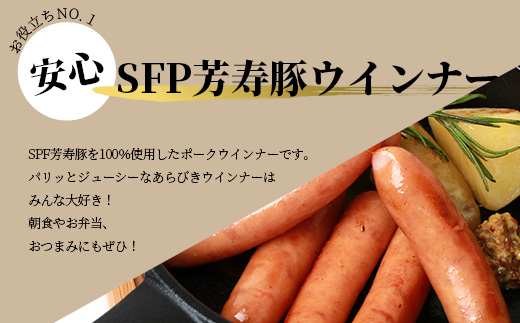 お役立ちNO. 1

安心 SFP芳寿豚ウインナー

SPF芳寿豚を100%使用したポークウインナーです。
パリッとジューシーなあらびきウインナーは
みんな大好き！
朝食やお弁当、
おつまみにもぜひ！